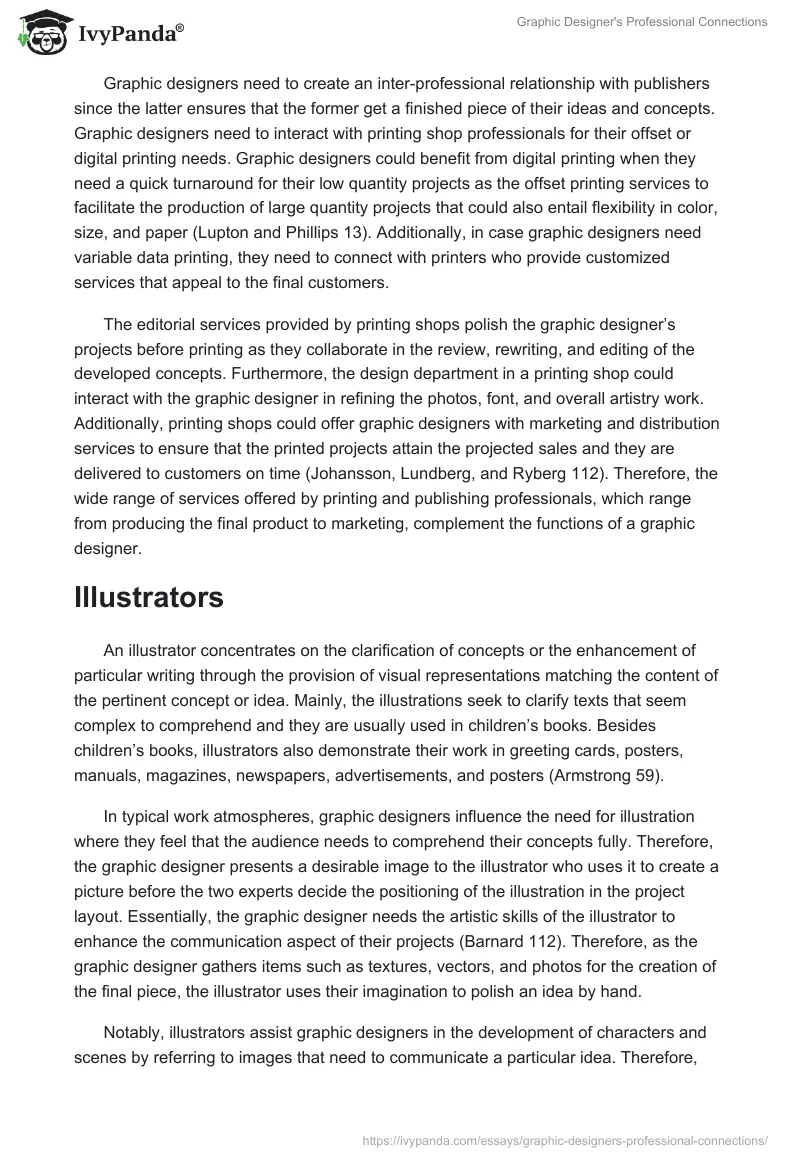 IvyPanda®

Graphic Designer's Professional Connections

Graphic designers need to create an inter-professional relationship with publishers since the latter ensures that the former get a finished piece of their ideas and concepts. Graphic designers need to interact with printing shop professionals for their offset or digital printing needs. Graphic designers could benefit from digital printing when they need a quick turnaround for their low quantity projects as the offset printing services to facilitate the production of large quantity projects that could also entail flexibility in color, size, and paper (Lupton and Phillips 13). Additionally, in case graphic designers need variable data printing, they need to connect with printers who provide customized services that appeal to the final customers.

The editorial services provided by printing shops polish the graphic designer's projects before printing as they collaborate in the review, rewriting, and editing of the developed concepts. Furthermore, the design department in a printing shop could interact with the graphic designer in refining the photos, font, and overall artistry work. Additionally, printing shops could offer graphic designers with marketing and distribution services to ensure that the printed projects attain the projected sales and they are delivered to customers on time (Johansson, Lundberg, and Ryberg 112). Therefore, the wide range of services offered by printing and publishing professionals, which range from producing the final product to marketing, complement the functions of a graphic designer.

Illustrators

An illustrator concentrates on the clarification of concepts or the enhancement of particular writing through the provision of visual representations matching the content of the pertinent concept or idea. Mainly, the illustrations seek to clarify texts that seem complex to comprehend and they are usually used in children's books. Besides children's books, illustrators also demonstrate their work in greeting cards, posters, manuals, magazines, newspapers, advertisements, and posters (Armstrong 59).

In typical work atmospheres, graphic designers influence the need for illustration where they feel that the audience needs to comprehend their concepts fully. Therefore, the graphic designer presents a desirable image to the illustrator who uses it to create a picture before the two experts decide the positioning of the illustration in the project layout. Essentially, the graphic designer needs the artistic skills of the illustrator to enhance the communication aspect of their projects (Barnard 112). Therefore, as the graphic designer gathers items such as textures, vectors, and photos for the creation of the final piece, the illustrator uses their imagination to polish an idea by hand.

Notably, illustrators assist graphic designers in the development of characters and scenes by referring to images that need to communicate a particular idea. Therefore,

https://ivypanda.com/essays/graphic-designers-professional-connections/